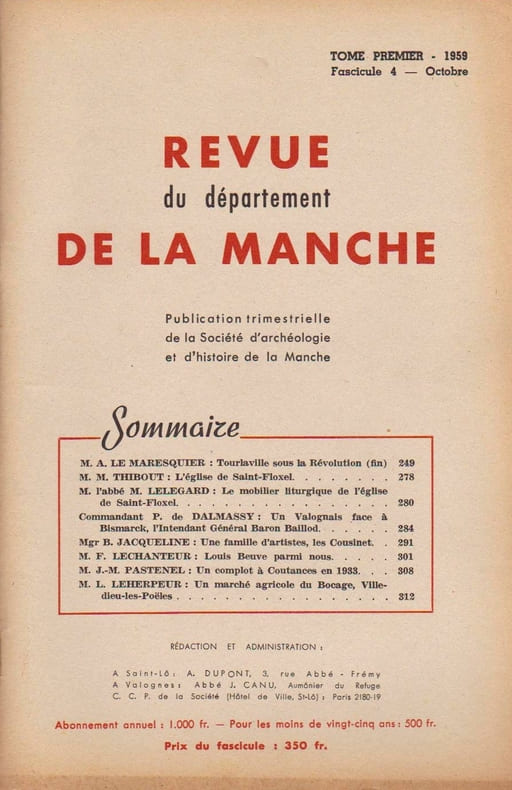 TOME PREMIER - 1959
Fascicule 4 — Octobre

REVUE
du département
DE LA MANCHE

Publication trimestrielle
de la Société d'archéologie
et d'histoire de la Manche

Sommaire

M. A. LE MARESQUIER : Tourlaville sous la Révolution (fin) 249
M. M. THIBOUT : L'église de Saint-Floxel. 278
M. l'abbé M. LELEGARD : Le mobilier liturgique de l'église de Saint-Floxel. 280
Commandant P. de DALMASSY : Un Valognais face à Bismarck, l'Intendant Général Baron Baillod. 284
Mgr B. JACQUELINE : Une famille d'artistes, les Cousinet. 291
M. F. LECHANTEUR : Louis Beuve parmi nous. 301
M. J.-M. PASTENEL : Un complot à Coutances en 1933. 308
M. L. LEHERPEUR : Un marché agricole du Bocage, Villedieu-les-Poëles 312

RÉDACTION ET ADMINISTRATION :

A Saint-Lô : A. DUPONT, 3, rue Abbé - Frémy
A Valognes : Abbé J. CANU, Aumônier du Refuge
C. C. P. de la Société (Hôtel de Ville, St-Lô) : Paris 2180-19

Abonnement annuel : 1.000 fr. — Pour les moins de vingt-cinq ans : 500 fr.

Prix du fascicule : 350 fr.